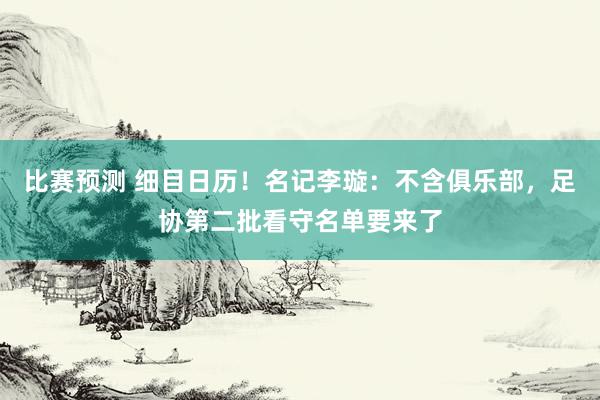 比赛预测 细目日历！名记李璇：不含俱乐部，足协第二批看守名单要来了